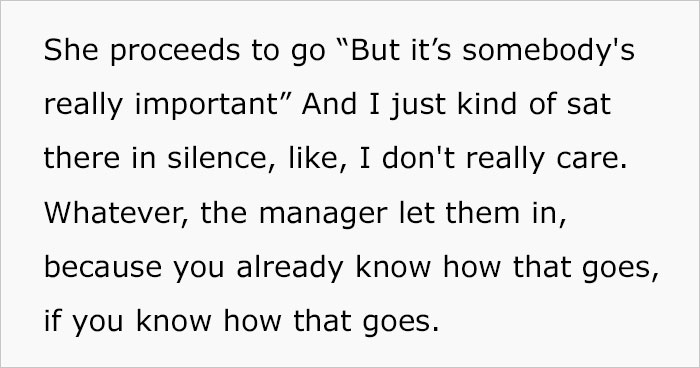 She proceeds to go “But it’s somebody's really important” And I just kind of sat there in silence, like, I don't really care. Whatever, the manager let them in, because you already know how that goes, if you know how that goes.